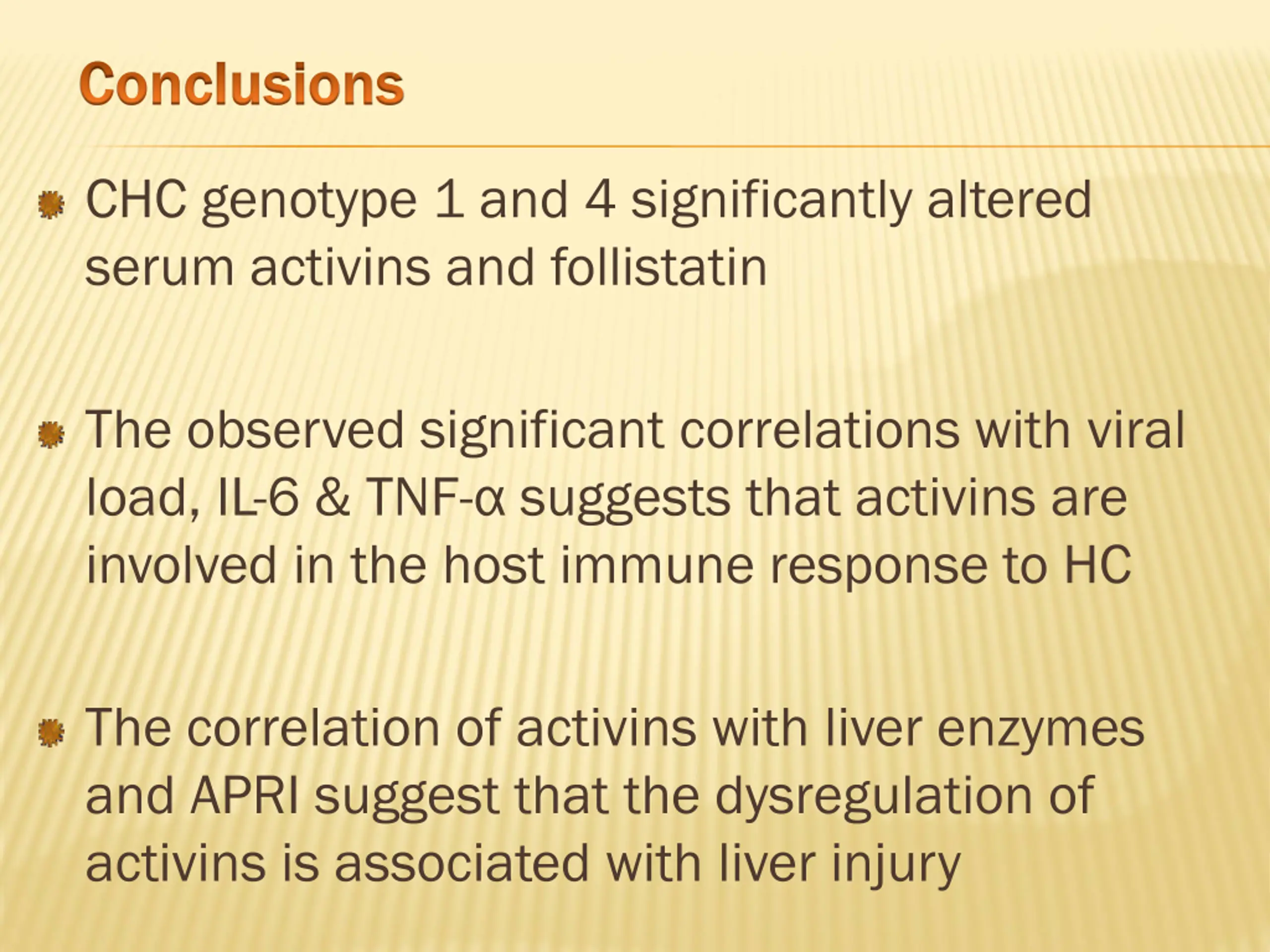 Conclusions

CHC genotype 1 and 4 significantly altered serum activins and follistatin

The observed significant correlations with viral load, IL-6 & TNF-α suggests that activins are involved in the host immune response to HC

The correlation of activins with liver enzymes and APRI suggest that the dysregulation of activins is associated with liver injury